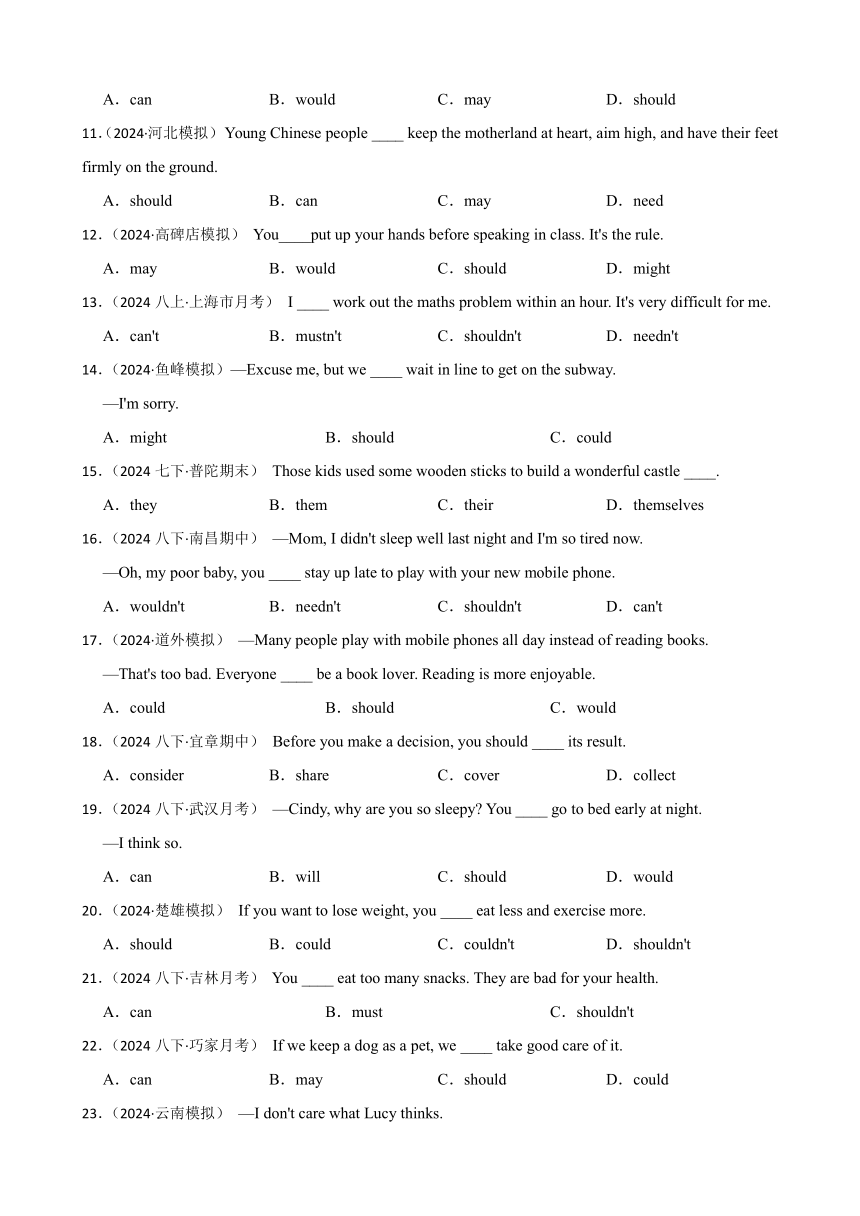 A．can　　B．would　　C．may　　D．should

11.（2024·河北模拟）Young Chinese people ____ keep the motherland at heart, aim high, and have their feet firmly on the ground.

A．should　　B．can　　C．may　　D．need

12.（2024·高碑店模拟） You____put up your hands before speaking in class. It's the rule.

A．may　　B．would　　C．should　　D．might

13.（2024 八上·上海市月考） I ____ work out the maths problem within an hour. It's very difficult for me.

A．can't　　B．mustn't　　C．shouldn't　　D．needn't

14.（2024·鱼峰模拟）—Excuse me, but we ____ wait in line to get on the subway.

—I'm sorry.

A．might　　B．should　　C．could

15.（2024 七下·普陀期末） Those kids used some wooden sticks to build a wonderful castle ____.

A．they　　B．them　　C．their　　D．themselves

16.（2024 八下·南昌期中） —Mom, I didn't sleep well last night and I'm so tired now.

—Oh, my poor baby, you ____ stay up late to play with your new mobile phone.

A．wouldn't　　B．needn't　　C．shouldn't　　D．can't

17.（2024·道外模拟） —Many people play with mobile phones all day instead of reading books.

—That's too bad. Everyone ____ be a book lover. Reading is more enjoyable.

A．could　　B．should　　C．would

18.（2024 八下·宜章期中） Before you make a decision, you should ____ its result.

A．consider　　B．share　　C．cover　　D．collect

19.（2024 八下·武汉月考） —Cindy, why are you so sleepy? You ____ go to bed early at night.

—I think so.

A．can　　B．will　　C．should　　D．would

20.（2024·楚雄模拟） If you want to lose weight, you ____ eat less and exercise more.

A．should　　B．could　　C．couldn't　　D．shouldn't

21.（2024 八下·吉林月考） You ____ eat too many snacks. They are bad for your health.

A．can　　B．must　　C．shouldn't

22.（2024 八下·巧家月考） If we keep a dog as a pet, we ____ take good care of it.

A．can　　B．may　　C．should　　D．could

23.（2024·云南模拟） —I don't care what Lucy thinks.